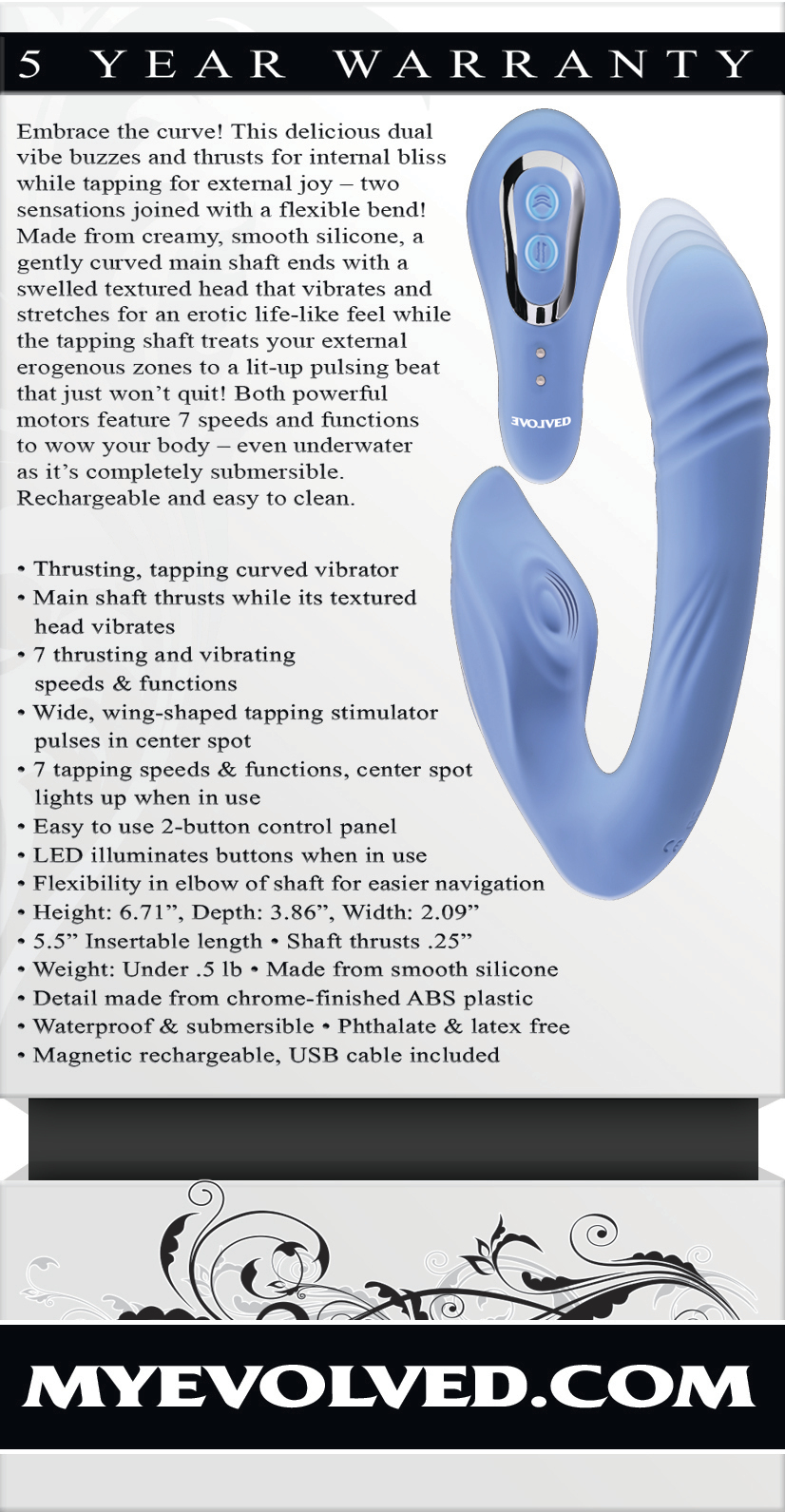 5 YEAR WARRANTY

Embrace the curve! This delicious dual vibe buzzes and thrusts for internal bliss while tapping for external joy – two sensations joined with a flexible bend! Made from creamy, smooth silicone, a gently curved main shaft ends with a swelled textured head that vibrates and stretches for an erotic life-like feel while the tapping shaft treats your external erogenous zones to a lit-up pulsing beat that just won't quit! Both powerful motors feature 7 speeds and functions to wow your body – even underwater as it's completely submersible. Rechargeable and easy to clean.

EVOLVED

• Thrusting, tapping curved vibrator
• Main shaft thrusts while its textured head vibrates
• 7 thrusting and vibrating speeds & functions
• Wide, wing-shaped tapping stimulator pulses in center spot
• 7 tapping speeds & functions, center spot lights up when in use
• Easy to use 2-button control panel
• LED illuminates buttons when in use
• Flexibility in elbow of shaft for easier navigation
• Height: 6.71", Depth: 3.86", Width: 2.09"
• 5.5" Insertable length • Shaft thrusts .25"
• Weight: Under .5 lb • Made from smooth silicone
• Detail made from chrome-finished ABS plastic
• Waterproof & submersible • Phthalate & latex free
• Magnetic rechargeable, USB cable included

MYEVOLVED.COM